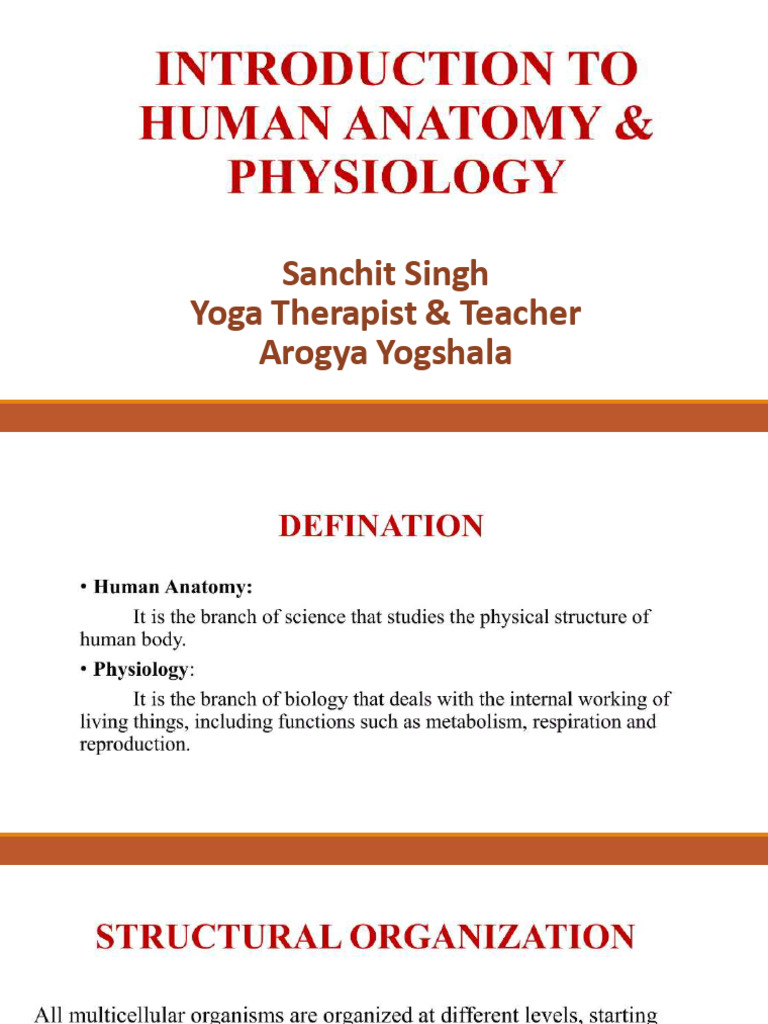 INTRODUCTION TO HUMAN ANATOMY & PHYSIOLOGY

Sanchit Singh
Yoga Therapist & Teacher
Arogya Yogshala

DEFINATION

• Human Anatomy:

It is the branch of science that studies the physical structure of human body.

• Physiology:

It is the branch of biology that deals with the internal working of living things, including functions such as metabolism, respiration and reproduction.

STRUCTURAL ORGANIZATION

All multicellular organisms are organized at different levels, starting